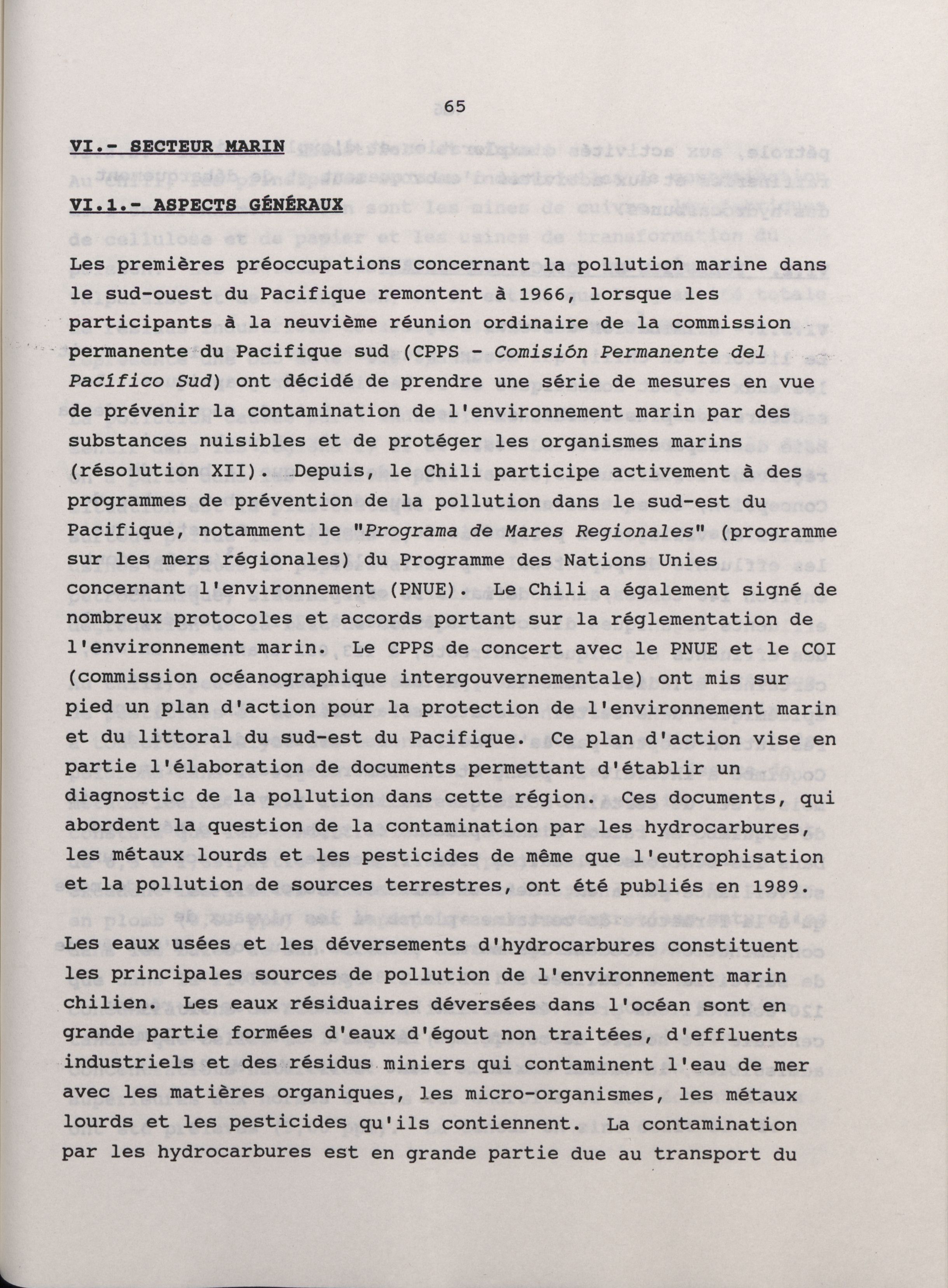 65

VI.- SECTEUR MARIN

VI.1.- ASPECTS GÉNÉRAUX

Les premières préoccupations concernant la pollution marine dans le sud-ouest du Pacifique remontent à 1966, lorsque les participants à la neuvième réunion ordinaire de la commission permanente du Pacifique sud (CPPS - Comisión Permanente del Pacífico Sud) ont décidé de prendre une série de mesures en vue de prévenir la contamination de l'environnement marin par des substances nuisibles et de protéger les organismes marins (résolution XII). Depuis, le Chili participe activement à des programmes de prévention de la pollution dans le sud-est du Pacifique, notamment le "Programa de Mares Regionales" (programme sur les mers régionales) du Programme des Nations Unies concernant l'environnement (PNUE). Le Chili a également signé de nombreux protocoles et accords portant sur la réglementation de l'environnement marin. Le CPPS de concert avec le PNUE et le COI (commission océanographique intergouvernementale) ont mis sur pied un plan d'action pour la protection de l'environnement marin et du littoral du sud-est du Pacifique. Ce plan d'action vise en partie l'élaboration de documents permettant d'établir un diagnostic de la pollution dans cette région. Ces documents, qui abordent la question de la contamination par les hydrocarbures, les métaux lourds et les pesticides de même que l'eutrophisation et la pollution de sources terrestres, ont été publiés en 1989.

Les eaux usées et les déversements d'hydrocarbures constituent les principales sources de pollution de l'environnement marin chilien. Les eaux résiduaires déversées dans l'océan sont en grande partie formées d'eaux d'égout non traitées, d'effluents industriels et des résidus miniers qui contaminent l'eau de mer avec les matières organiques, les micro-organismes, les métaux lourds et les pesticides qu'ils contiennent. La contamination par les hydrocarbures est en grande partie due au transport du